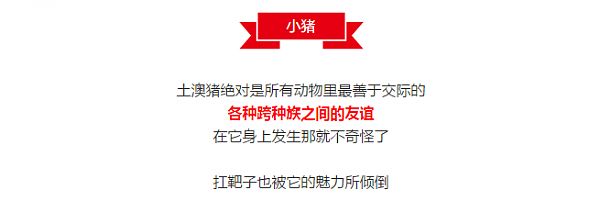 小猪

土澳猪绝对是所有动物里最善于交际的
各种跨种族之间的友谊
在它身上发生那就不奇怪了

扛靶子也被它的魅力所倾倒